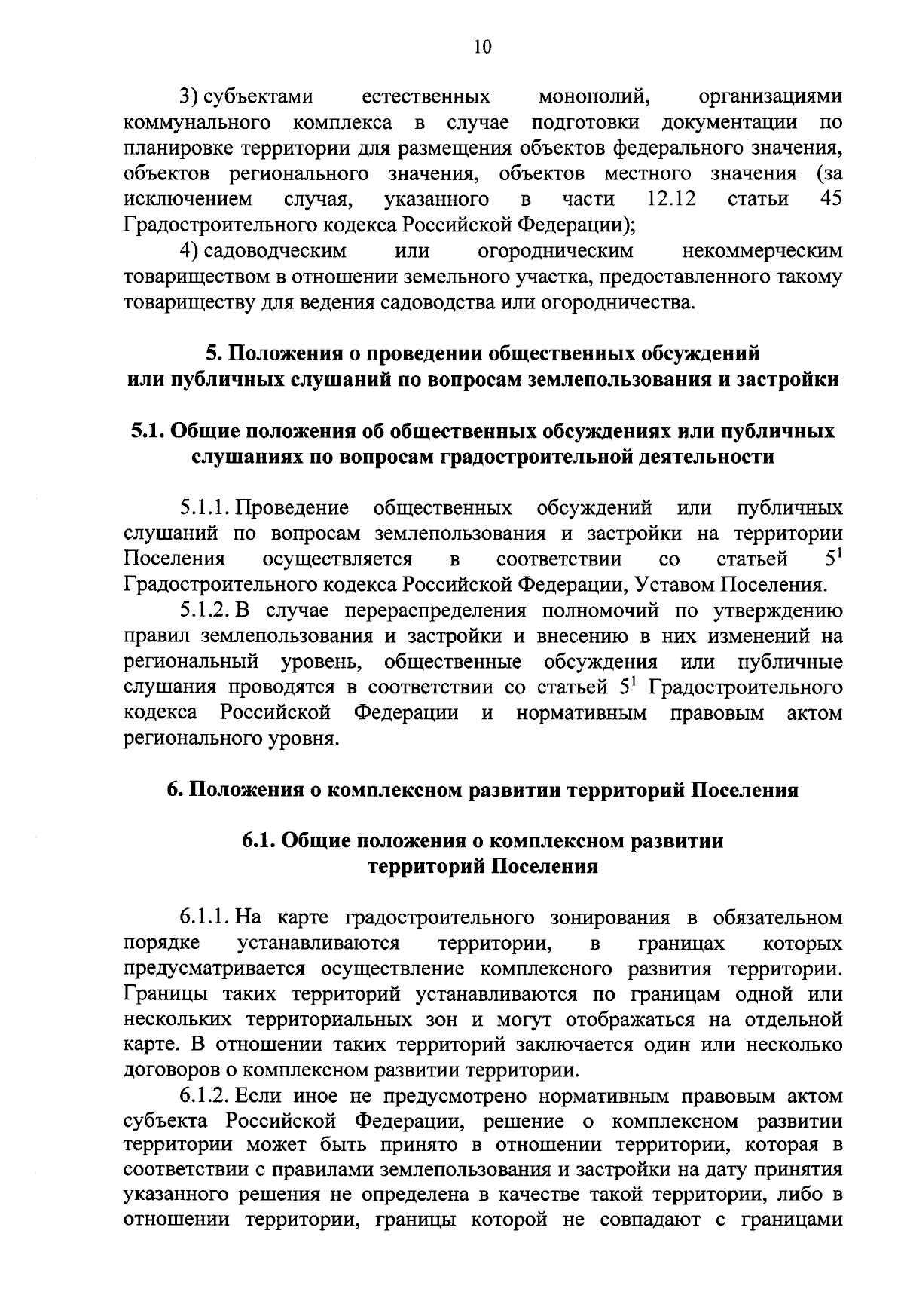 10

3) субъектами естественных монополий, организациями коммунального комплекса в случае подготовки документации по планировке территории для размещения объектов федерального значения, объектов регионального значения, объектов местного значения (за исключением случая, указанного в части 12.12 статьи 45 Градостроительного кодекса Российской Федерации);

4) садоводческим или огородническим некоммерческим товариществом в отношении земельного участка, предоставленного такому товариществу для ведения садоводства или огородничества.

5. Положения о проведении общественных обсуждений или публичных слушаний по вопросам землепользования и застройки

5.1. Общие положения об общественных обсуждениях или публичных слушаниях по вопросам градостроительной деятельности

5.1.1. Проведение общественных обсуждений или публичных слушаний по вопросам землепользования и застройки на территории Поселения осуществляется в соответствии со статьей $5^1$ Градостроительного кодекса Российской Федерации, Уставом Поселения.

5.1.2. В случае перераспределения полномочий по утверждению правил землепользования и застройки и внесению в них изменений на региональный уровень, общественные обсуждения или публичные слушания проводятся в соответствии со статьей $5^1$ Градостроительного кодекса Российской Федерации и нормативным правовым актом регионального уровня.

6. Положения о комплексном развитии территорий Поселения

6.1. Общие положения о комплексном развитии территорий Поселения

6.1.1. На карте градостроительного зонирования в обязательном порядке устанавливаются территории, в границах которых предусматривается осуществление комплексного развития территории. Границы таких территорий устанавливаются по границам одной или нескольких территориальных зон и могут отображаться на отдельной карте. В отношении таких территорий заключается один или несколько договоров о комплексном развитии территории.

6.1.2. Если иное не предусмотрено нормативным правовым актом субъекта Российской Федерации, решение о комплексном развитии территории может быть принято в отношении территории, которая в соответствии с правилами землепользования и застройки на дату принятия указанного решения не определена в качестве такой территории, либо в отношении территории, границы которой не совпадают с границами